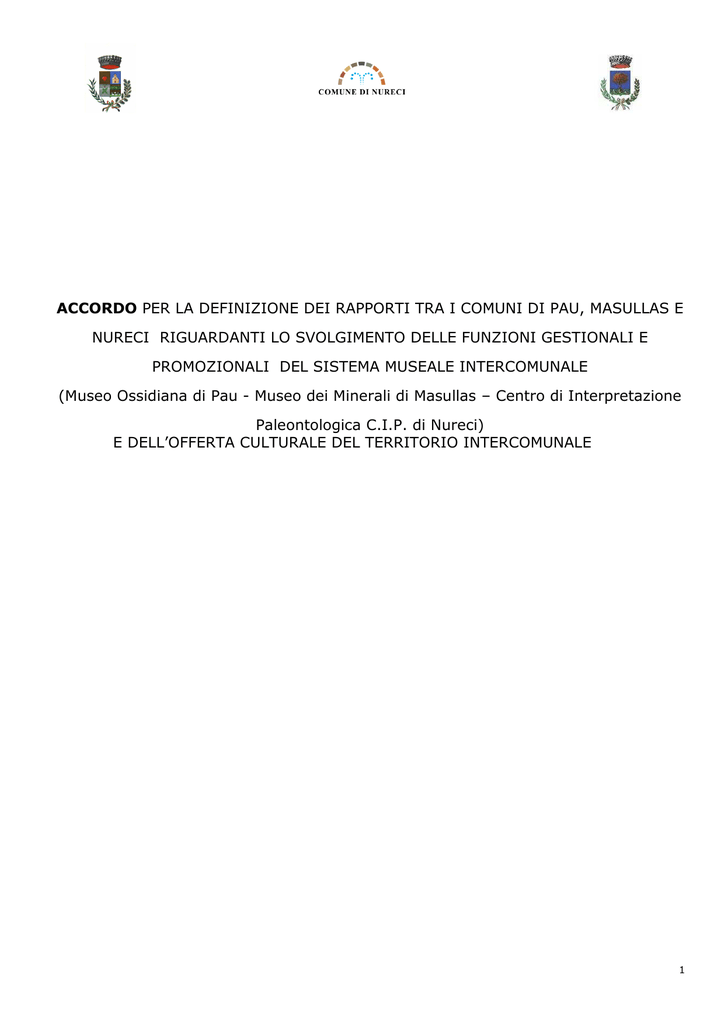 COMUNE DI NURECI

ACCORDO PER LA DEFINIZIONE DEI RAPPORTI TRA I COMUNI DI PAU, MASULLAS E NURECI RIGUARDANTI LO SVOLGIMENTO DELLE FUNZIONI GESTIONALI E PROMOZIONALI DEL SISTEMA MUSEALE INTERCOMUNALE
(Museo Ossidiana di Pau - Museo dei Minerali di Masullas – Centro di Interpretazione Paleontologica C.I.P. di Nureci)
E DELL'OFFERTA CULTURALE DEL TERRITORIO INTERCOMUNALE

1